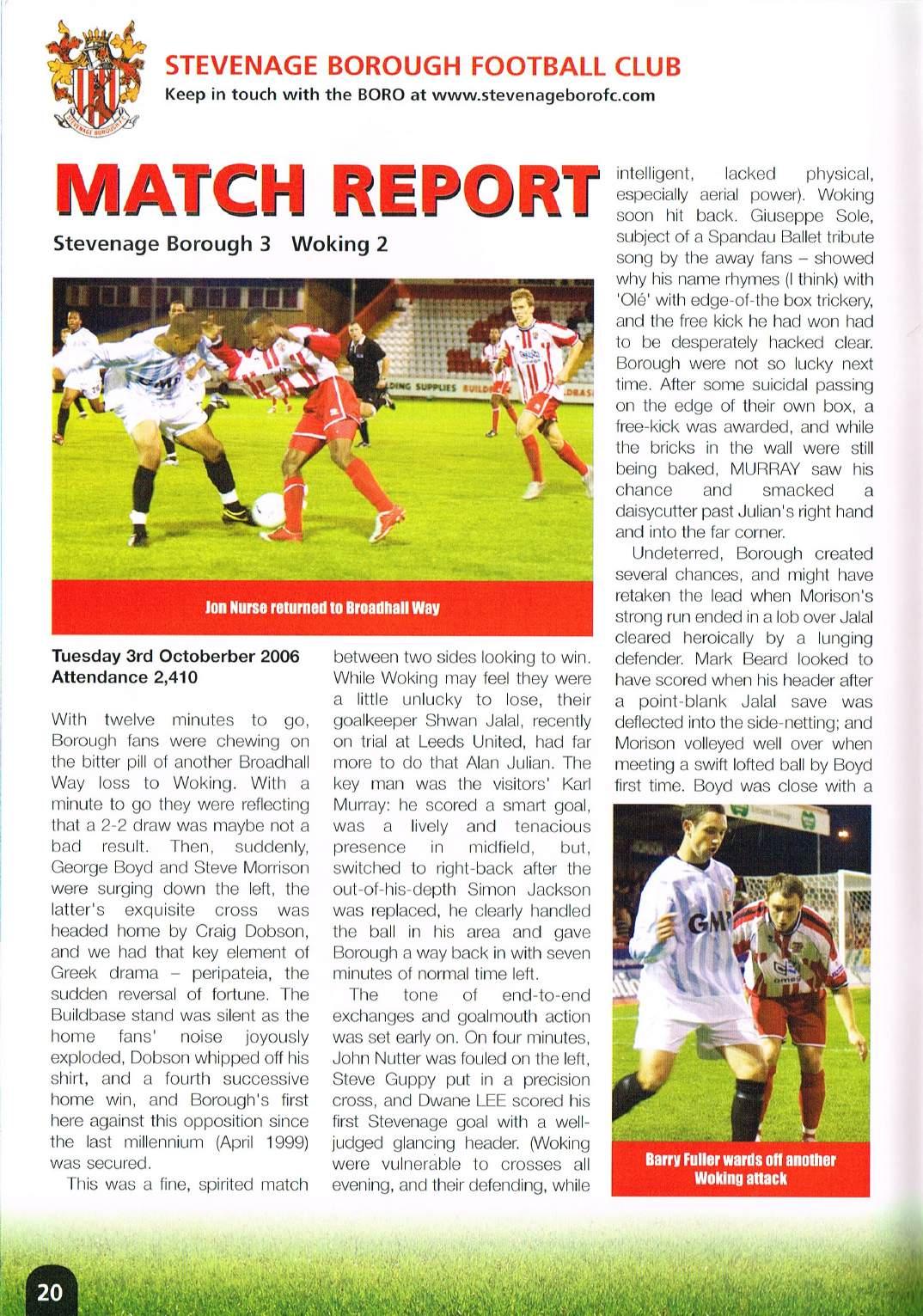 STEVENAGE BOROUGH FOOTBALL CLUB
Keep in touch with the BORO at www.stevenageborofc.com

MATCH REPORT

Stevenage Borough 3 Woking 2

Jon Nurse returned to Broadhall Way

Tuesday 3rd Octoberber 2006
Attendance 2,410

With twelve minutes to go, Borough fans were chewing on the bitter pill of another Broadhall Way loss to Woking. With a minute to go they were reflecting that a 2-2 draw was maybe not a bad result. Then, suddenly, George Boyd and Steve Morrison were surging down the left, the latter's exquisite cross was headed home by Craig Dobson, and we had that key element of Greek drama – peripateia, the sudden reversal of fortune. The Buildbase stand was silent as the home fans' noise joyously exploded, Dobson whipped off his shirt, and a fourth successive home win, and Borough's first here against this opposition since the last millennium (April 1999) was secured.

This was a fine, spirited match between two sides looking to win. While Woking may feel they were a little unlucky to lose, their goalkeeper Shwan Jalal, recently on trial at Leeds United, had far more to do that Alan Julian. The key man was the visitors' Karl Murray: he scored a smart goal, was a lively and tenacious presence in midfield, but, switched to right-back after the out-of-his-depth Simon Jackson was replaced, he clearly handled the ball in his area and gave Borough a way back in with seven minutes of normal time left.

The tone of end-to-end exchanges and goalmouth action was set early on. On four minutes, John Nutter was fouled on the left, Steve Guppy put in a precision cross, and Dwane LEE scored his first Stevenage goal with a well-judged glancing header. (Woking were vulnerable to crosses all evening, and their defending, while intelligent, lacked physical, especially aerial power). Woking soon hit back. Giuseppe Sole, subject of a Spandau Ballet tribute song by the away fans – showed why his name rhymes (I think) with 'Olé' with edge-of-the box trickery, and the free kick he had won had to be desperately hacked clear. Borough were not so lucky next time. After some suicidal passing on the edge of their own box, a free-kick was awarded, and while the bricks in the wall were still being baked, MURRAY saw his chance and smacked a daisycutter past Julian's right hand and into the far corner.

Undeterred, Borough created several chances, and might have retaken the lead when Morison's strong run ended in a lob over Jalal cleared heroically by a lunging defender. Mark Beard looked to have scored when his header after a point-blank Jalal save was deflected into the side-netting; and Morison volleyed well over when meeting a swift lofted ball by Boyd first time. Boyd was close with a

Barry Fuller wards off another Woking attack

20